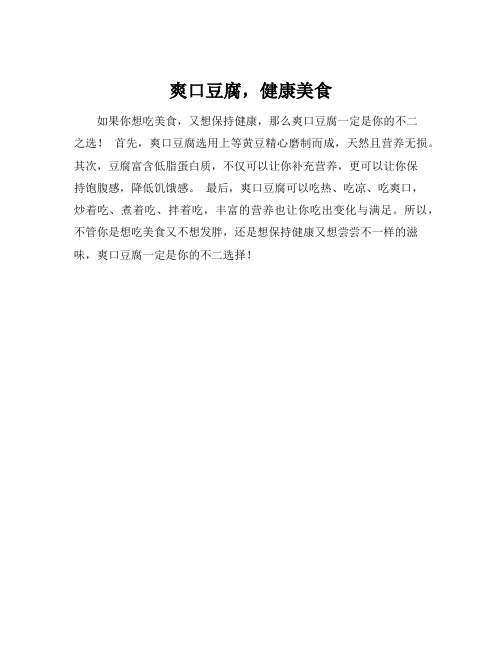 爽口豆腐，健康美食

如果你想吃美食，又想保持健康，那么爽口豆腐一定是你的不二之选！ 首先，爽口豆腐选用上等黄豆精心磨制而成，天然且营养无损。其次，豆腐富含低脂蛋白质，不仅可以让你补充营养，更可以让你保持饱腹感，降低饥饿感。 最后，爽口豆腐可以吃热、吃凉、吃爽口，炒着吃、煮着吃、拌着吃，丰富的营养也让你吃出变化与满足。所以，不管你是想吃美食又不想发胖，还是想保持健康又想尝尝不一样的滋味，爽口豆腐一定是你的不二选择！